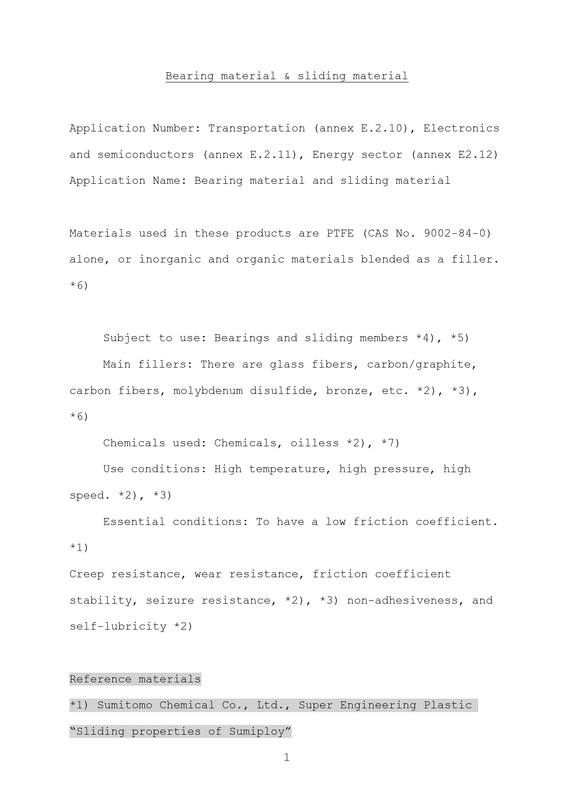 Bearing material & sliding material

Application Number: Transportation (annex E.2.10), Electronics and semiconductors (annex E.2.11), Energy sector (annex E2.12)
Application Name: Bearing material and sliding material

Materials used in these products are PTFE (CAS No. 9002-84-0) alone, or inorganic and organic materials blended as a filler. *6)

Subject to use: Bearings and sliding members *4), *5)

Main fillers: There are glass fibers, carbon/graphite, carbon fibers, molybdenum disulfide, bronze, etc. *2), *3), *6)

Chemicals used: Chemicals, oilless *2), *7)

Use conditions: High temperature, high pressure, high speed. *2), *3)

Essential conditions: To have a low friction coefficient. *1)
Creep resistance, wear resistance, friction coefficient stability, seizure resistance, *2), *3) non-adhesiveness, and self-lubricity *2)

Reference materials

*1) Sumitomo Chemical Co., Ltd., Super Engineering Plastic "Sliding properties of Sumiploy"

1